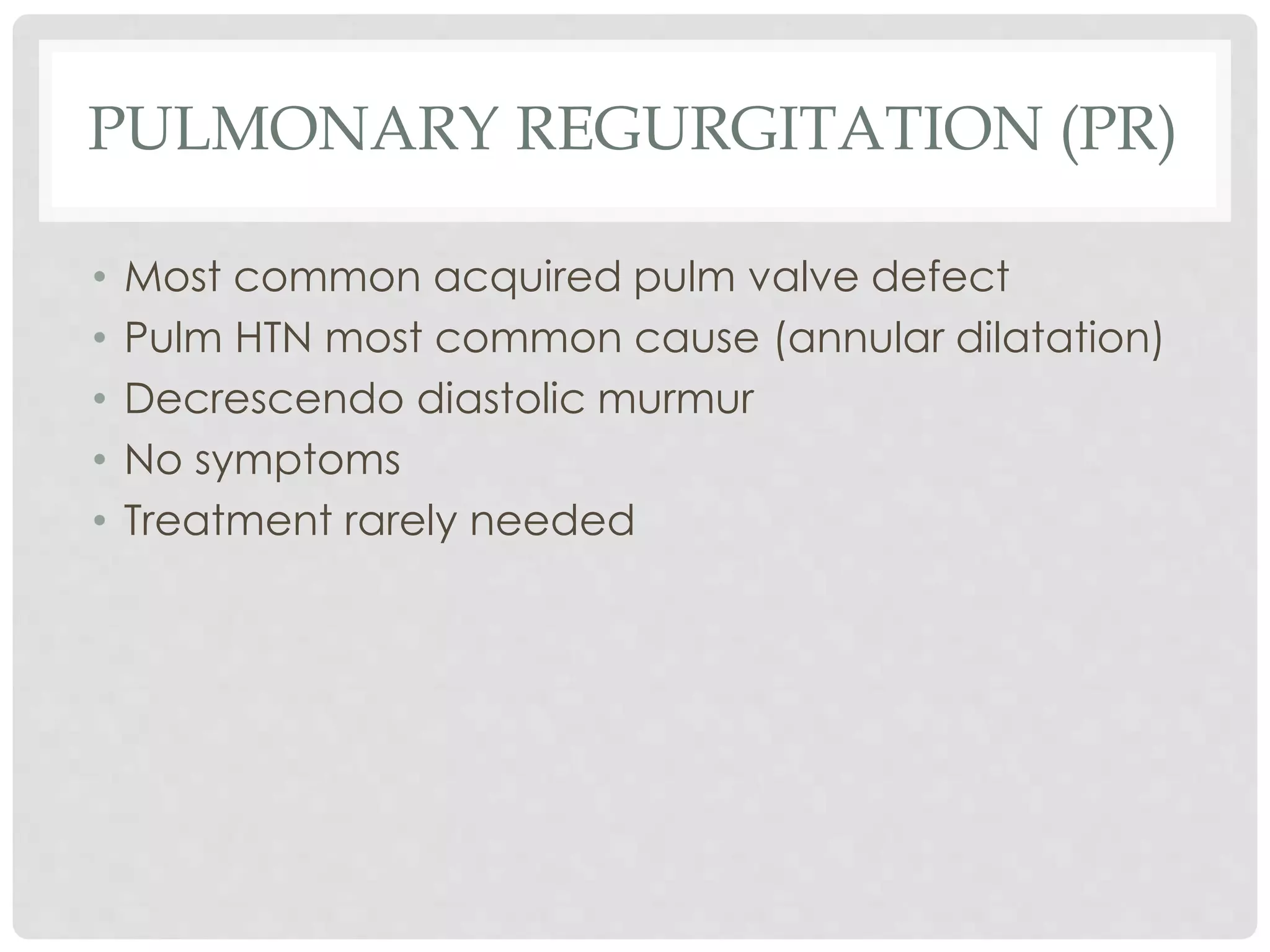 PULMONARY REGURGITATION (PR)

• Most common acquired pulm valve defect
• Pulm HTN most common cause (annular dilatation)
• Decrescendo diastolic murmur
• No symptoms
• Treatment rarely needed